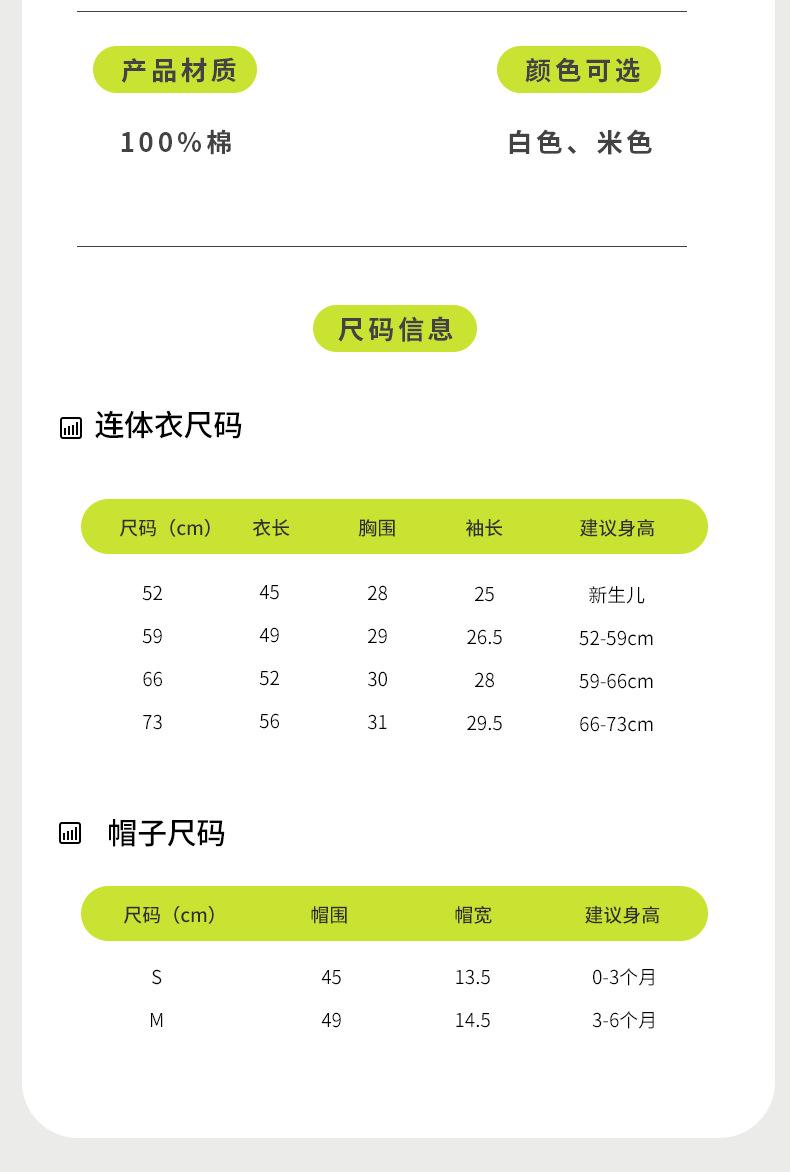 产品材质

100%棉

颜色可选

白色、米色

尺码信息

连体衣尺码

| 尺码（cm） | 衣长 | 胸围 | 袖长 | 建议身高 |
|---|---|---|---|---|
| 52 | 45 | 28 | 25 | 新生儿 |
| 59 | 49 | 29 | 26.5 | 52-59cm |
| 66 | 52 | 30 | 28 | 59-66cm |
| 73 | 56 | 31 | 29.5 | 66-73cm |

帽子尺码

| 尺码（cm） | 帽围 | 帽宽 | 建议身高 |
|---|---|---|---|
| S | 45 | 13.5 | 0-3个月 |
| M | 49 | 14.5 | 3-6个月 |